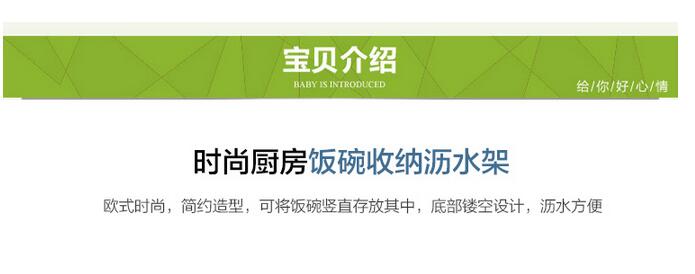 宝贝介绍
BABY IS INTRODUCED
给/你/好/心/情

时尚厨房饭碗收纳沥水架

欧式时尚，简约造型，可将饭碗竖直存放其中，底部镂空设计，沥水方便